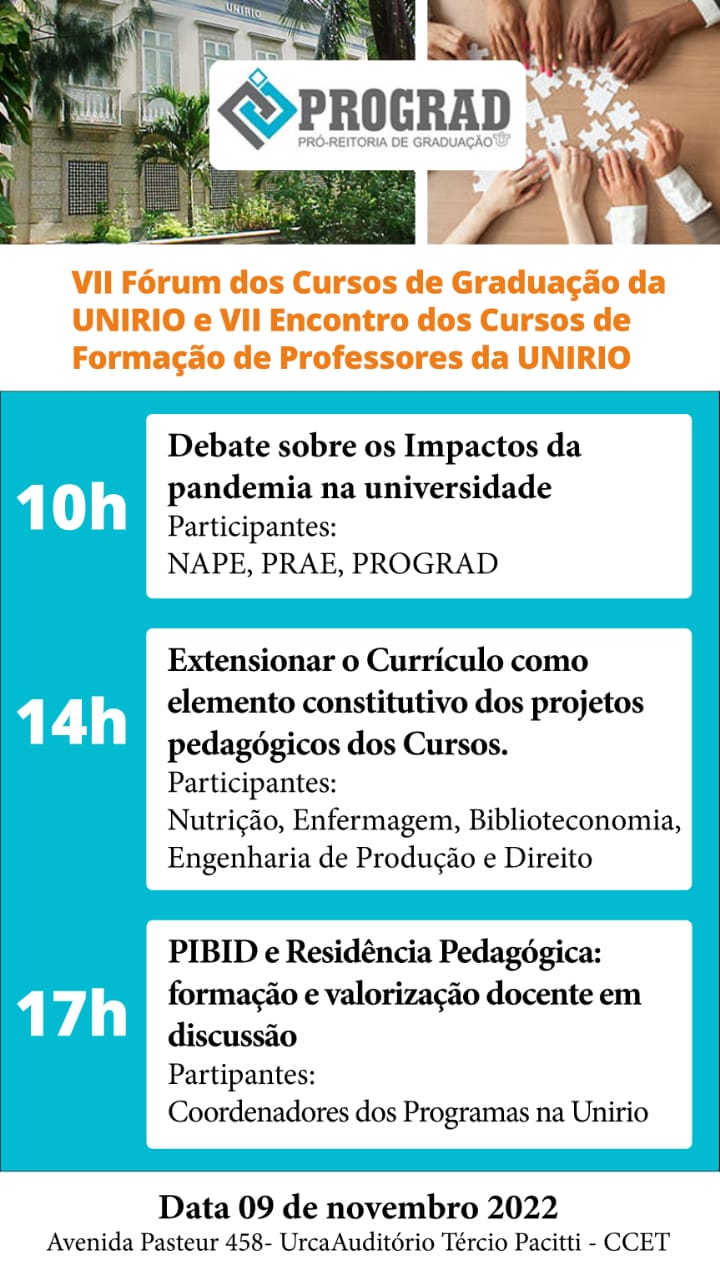 UNIRIO

PROGRAD
PRÓ-REITORIA DE GRADUAÇÃO

VII Fórum dos Cursos de Graduação da UNIRIO e VII Encontro dos Cursos de Formação de Professores da UNIRIO

10h
Debate sobre os Impactos da pandemia na universidade
Participantes:
NAPE, PRAE, PROGRAD

14h
Extensionar o Currículo como elemento constitutivo dos projetos pedagógicos dos Cursos.
Participantes:
Nutrição, Enfermagem, Biblioteconomia, Engenharia de Produção e Direito

17h
PIBID e Residência Pedagógica: formação e valorização docente em discussão
Partipantes:
Coordenadores dos Programas na Unirio

Data 09 de novembro 2022
Avenida Pasteur 458- UrcaAuditório Tércio Pacitti - CCET